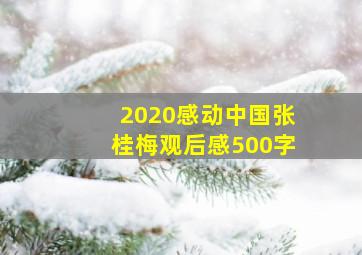 2020感动中国张桂梅观后感500字